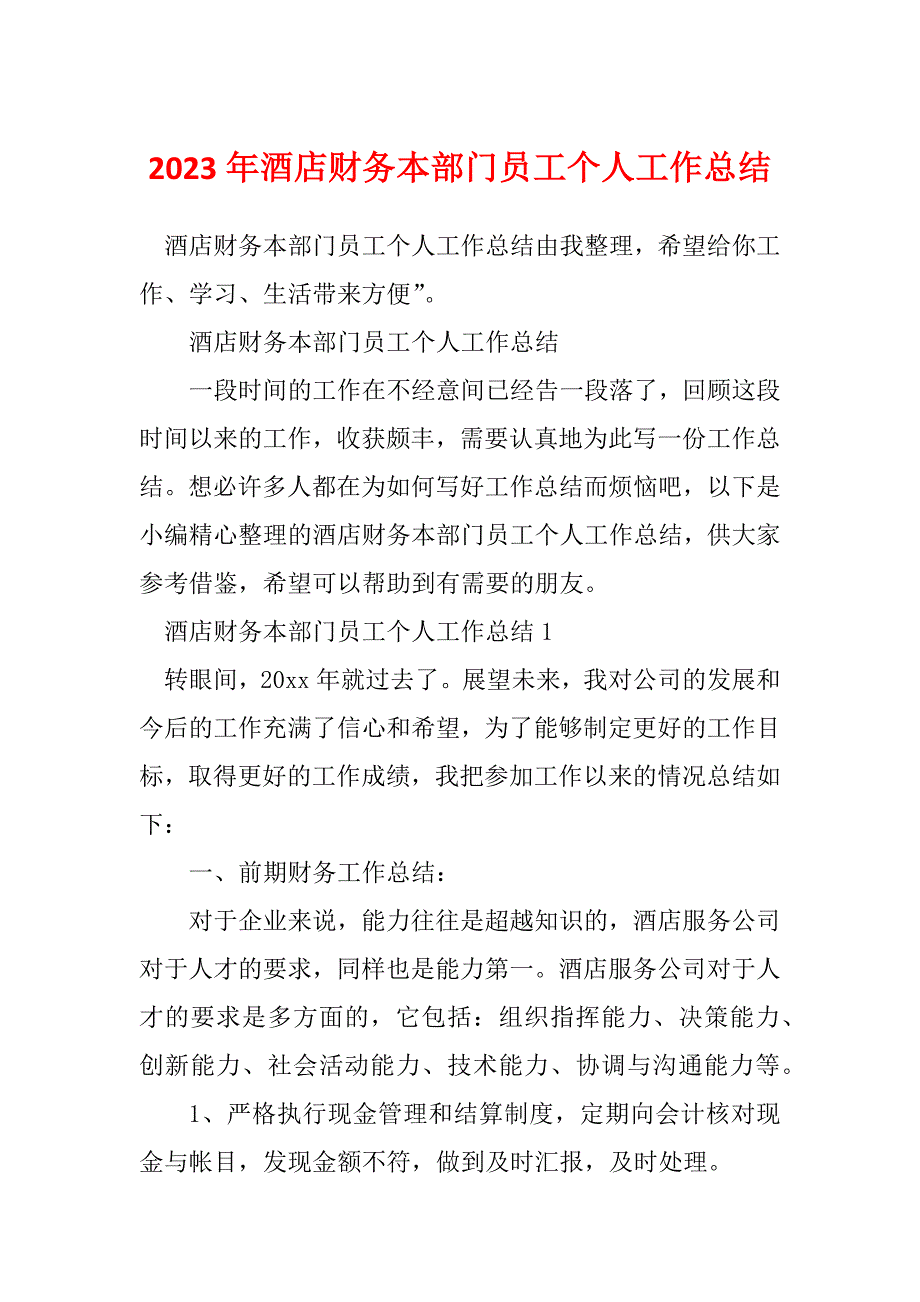 2023年酒店财务本部门员工个人工作总结

酒店财务本部门员工个人工作总结由我整理，希望给你工作、学习、生活带来方便”。

酒店财务本部门员工个人工作总结

一段时间的工作在不经意间已经告一段落了，回顾这段时间以来的工作，收获颇丰，需要认真地为此写一份工作总结。想必许多人都在为如何写好工作总结而烦恼吧，以下是小编精心整理的酒店财务本部门员工个人工作总结，供大家参考借鉴，希望可以帮助到有需要的朋友。

酒店财务本部门员工个人工作总结1

转眼间，20xx年就过去了。展望未来，我对公司的发展和今后的工作充满了信心和希望，为了能够制定更好的工作目标，取得更好的工作成绩，我把参加工作以来的情况总结如下：

一、前期财务工作总结：

对于企业来说，能力往往是超越知识的，酒店服务公司对于人才的要求，同样也是能力第一。酒店服务公司对于人才的要求是多方面的，它包括：组织指挥能力、决策能力、创新能力、社会活动能力、技术能力、协调与沟通能力等。

1、严格执行现金管理和结算制度，定期向会计核对现金与帐目，发现金额不符，做到及时汇报，及时处理。